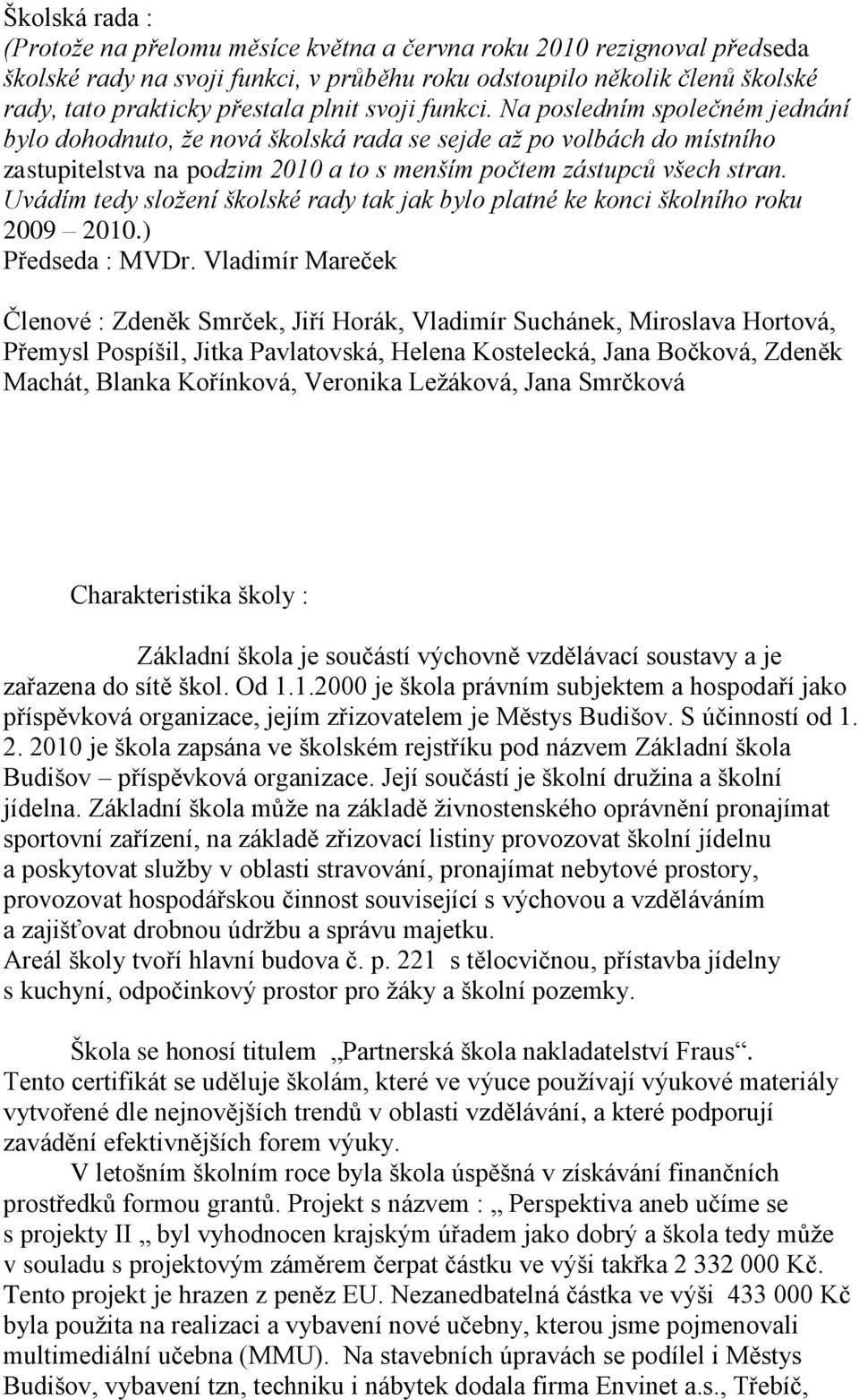 Školská rada :
(Protože na přelomu měsíce května a června roku 2010 rezignoval předseda školské rady na svoji funkci, v průběhu roku odstoupilo několik členů školské rady, tato prakticky přestala plnit svoji funkci. Na posledním společném jednání bylo dohodnuto, že nová školská rada se sejde až po volbách do místního zastupitelstva na podzim 2010 a to s menším počtem zástupců všech stran. Uvádím tedy složení školské rady tak jak bylo platné ke konci školního roku 2009 – 2010.)
Předseda : MVDr. Vladimír Mareček

Členové : Zdeněk Smrček, Jiří Horák, Vladimír Suchánek, Miroslava Hortová, Přemysl Pospíšil, Jitka Pavlatovská, Helena Kostelecká, Jana Bočková, Zdeněk Machát, Blanka Kořínková, Veronika Ležáková, Jana Smrčková

Charakteristika školy :

Základní škola je součástí výchovně vzdělávací soustavy a je zařazena do sítě škol. Od 1.1.2000 je škola právním subjektem a hospodaří jako příspěvková organizace, jejím zřizovatelem je Městys Budišov. S účinností od 1. 2. 2010 je škola zapsána ve školském rejstříku pod názvem Základní škola Budišov – příspěvková organizace. Její součástí je školní družina a školní jídelna. Základní škola může na základě živnostenského oprávnění pronajímat sportovní zařízení, na základě zřizovací listiny provozovat školní jídelnu a poskytovat služby v oblasti stravování, pronajímat nebytové prostory, provozovat hospodářskou činnost související s výchovou a vzděláváním a zajišťovat drobnou údržbu a správu majetku.
Areál školy tvoří hlavní budova č. p. 221 s tělocvičnou, přístavba jídelny s kuchyní, odpočinkový prostor pro žáky a školní pozemky.

Škola se honosí titulem „Partnerská škola nakladatelství Fraus“. Tento certifikát se uděluje školám, které ve výuce používají výukové materiály vytvořené dle nejnovějších trendů v oblasti vzdělávání, a které podporují zavádění efektivnějších forem výuky.
V letošním školním roce byla škola úspěšná v získávání finančních prostředků formou grantů. Projekt s názvem : „ Perspektiva aneb učíme se s projekty II „ byl vyhodnocen krajským úřadem jako dobrý a škola tedy může v souladu s projektovým záměrem čerpat částku ve výši takřka 2 332 000 Kč. Tento projekt je hrazen z peněz EU. Nezanedbatelná částka ve výši 433 000 Kč byla použita na realizaci a vybavení nové učebny, kterou jsme pojmenovali multimediální učebna (MMU). Na stavebních úpravách se podílel i Městys Budišov, vybavení tzn, techniku i nábytek dodala firma Envinet a.s., Třebíč,